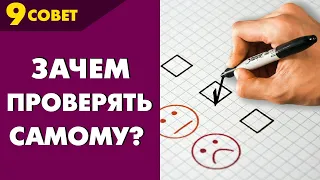 9 СОВЕТ

ЗАЧЕМ ПРОВЕРЯТЬ САМОМУ?